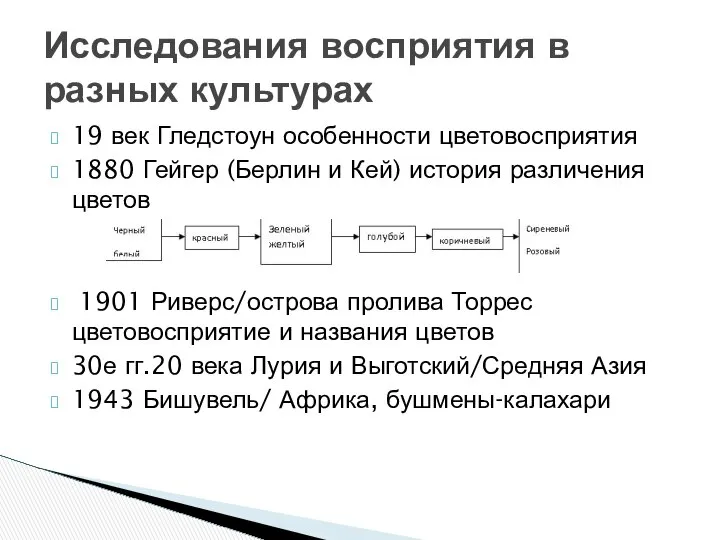 Исследования восприятия в разных культурах

19 век Гледстоун особенности цветовосприятия

1880 Гейгер (Берлин и Кей) история различения цветов

Черный
белый
красный
Зеленый
желтый
голубой
коричневый
Сиреневый
Розовый

1901 Риверс/острова пролива Торрес цветовосприятие и названия цветов

30е гг.20 века Лурия и Выготский/Средняя Азия

1943 Бишувель/ Африка, бушмены-калахари